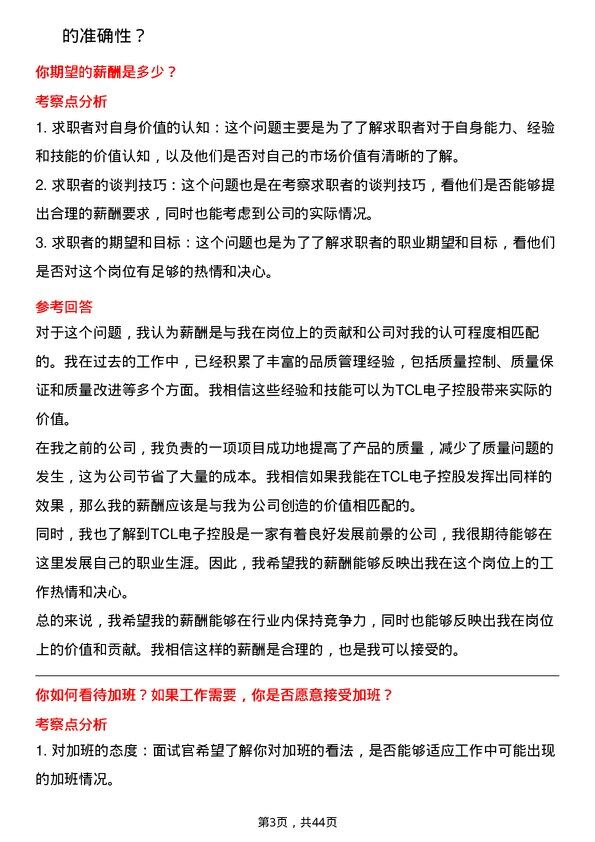 的准确性？

你期望的薪酬是多少？

考察点分析

1. 求职者对自身价值的认知：这个问题主要是为了了解求职者对于自身能力、经验和技能的价值认知，以及他们是否对自己的市场价值有清晰的了解。

2. 求职者的谈判技巧：这个问题也是在考察求职者的谈判技巧，看他们是否能够提出合理的薪酬要求，同时也能考虑到公司的实际情况。

3. 求职者的期望和目标：这个问题也是为了了解求职者的职业期望和目标，看他们是否对这个岗位有足够的热情和决心。

参考回答

对于这个问题，我认为薪酬是与我在岗位上的贡献和公司对我的认可程度相匹配的。我在过去的工作中，已经积累了丰富的品质管理经验，包括质量控制、质量保证和质量改进等多个方面。我相信这些经验和技能可以为TCL电子控股带来实际的价值。

在我之前的公司，我负责的一项项目成功地提高了产品的质量，减少了质量问题的发生，这为公司节省了大量的成本。我相信如果我能在TCL电子控股发挥出同样的效果，那么我的薪酬应该是与我为公司创造的价值相匹配的。

同时，我也了解到TCL电子控股是一家有着良好发展前景的公司，我很期待能够在这里发展自己的职业生涯。因此，我希望我的薪酬能够反映出我在这个岗位上的工作热情和决心。

总的来说，我希望我的薪酬能够在行业内保持竞争力，同时也能够反映出我在岗位上的价值和贡献。我相信这样的薪酬是合理的，也是我可以接受的。

你如何看待加班？如果工作需要，你是否愿意接受加班？

考察点分析

1. 对加班的态度：面试官希望了解你对加班的看法，是否能够适应工作中可能出现的加班情况。

第3页，共44页